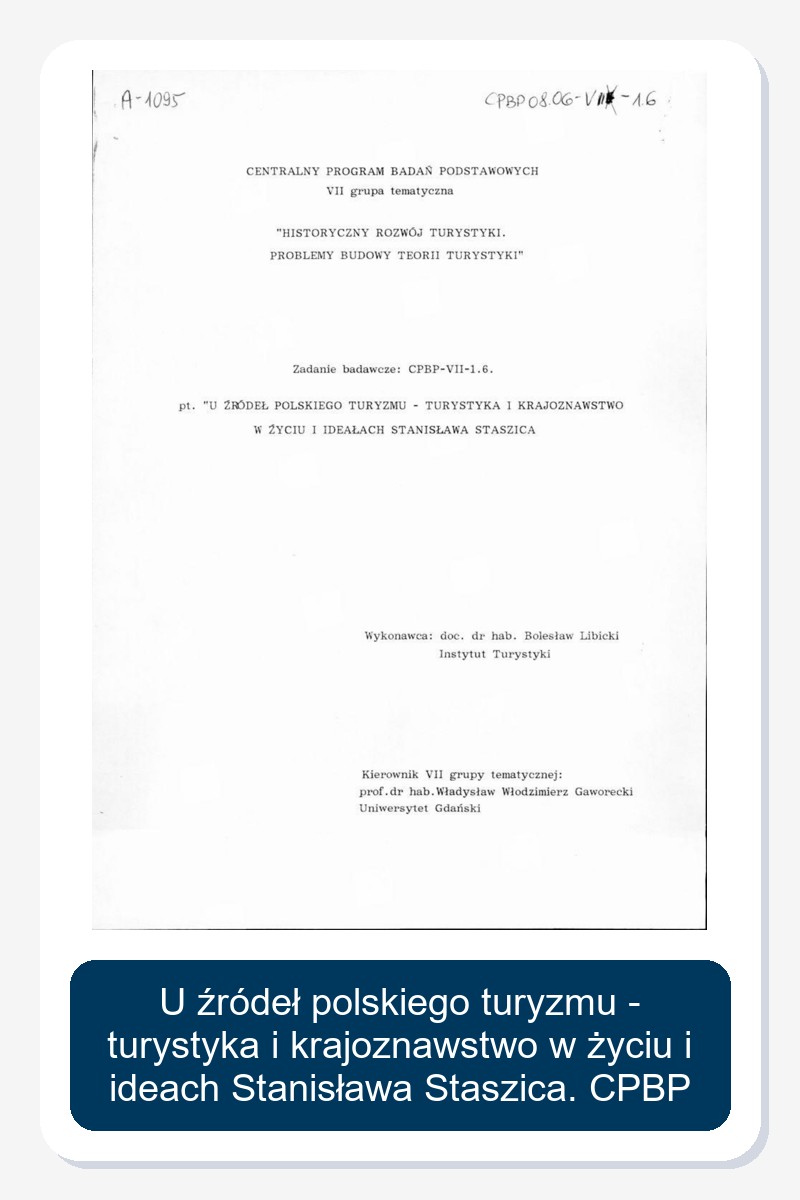 A-1095

CPBP 08.06-VII-1.6

CENTRALNY PROGRAM BADAŃ PODSTAWOWYCH
VII grupa tematyczna

"HISTORYCZNY ROZWÓJ TURYSTYKI.
PROBLEMY BUDOWY TEORII TURYSTYKI"

Zadanie badawcze: CPBP-VII-1.6.

pt. "U ŹRÓDEŁ POLSKIEGO TURYZMU - TURYSTYKA I KRAJOZNAWSTWO W ŻYCIU I IDEAŁACH STANISŁAWA STASZICA

Wykonawca: doc. dr hab. Bolesław Libicki
Instytut Turystyki

Kierownik VII grupy tematycznej:
prof.dr hab.Władysław Włodzimierz Gaworecki
Uniwersytet Gdański

U źródeł polskiego turyzmu - turystyka i krajoznawstwo w życiu i ideach Stanisława Staszica. CPBP